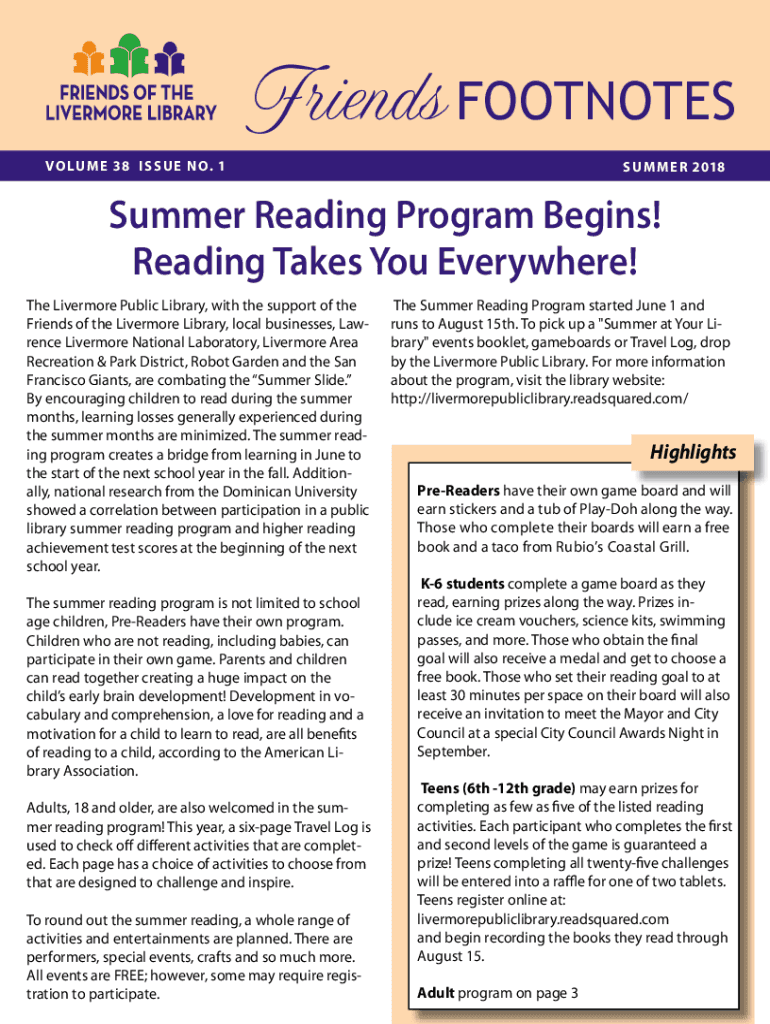 FRIENDS OF THE LIVERMORE LIBRARY

Friends FOOTNOTES

VOLUME 38 ISSUE NO. 1

SUMMER 2018

Summer Reading Program Begins! Reading Takes You Everywhere!

The Livermore Public Library, with the support of the Friends of the Livermore Library, local businesses, Lawrence Livermore National Laboratory, Livermore Area Recreation & Park District, Robot Garden and the San Francisco Giants, are combating the “Summer Slide.” By encouraging children to read during the summer months, learning losses generally experienced during the summer months are minimized. The summer reading program creates a bridge from learning in June to the start of the next school year in the fall. Additionally, national research from the Dominican University showed a correlation between participation in a public library summer reading program and higher reading achievement test scores at the beginning of the next school year.

The summer reading program is not limited to school age children, Pre-Readers have their own program. Children who are not reading, including babies, can participate in their own game. Parents and children can read together creating a huge impact on the child’s early brain development! Development in vocabulary and comprehension, a love for reading and a motivation for a child to learn to read, are all benefits of reading to a child, according to the American Library Association.

Adults, 18 and older, are also welcomed in the summer reading program! This year, a six-page Travel Log is used to check off different activities that are completed. Each page has a choice of activities to choose from that are designed to challenge and inspire.

To round out the summer reading, a whole range of activities and entertainments are planned. There are performers, special events, crafts and so much more. All events are FREE; however, some may require registration to participate.

The Summer Reading Program started June 1 and runs to August 15th. To pick up a "Summer at Your Library" events booklet, gameboards or Travel Log, drop by the Livermore Public Library. For more information about the program, visit the library website: http://livermorepubliclibrary.readsquared.com/

Highlights

Pre-Readers have their own game board and will earn stickers and a tub of Play-Doh along the way. Those who complete their boards will earn a free book and a taco from Rubio’s Coastal Grill.

K-6 students complete a game board as they read, earning prizes along the way. Prizes include ice cream vouchers, science kits, swimming passes, and more. Those who obtain the final goal will also receive a medal and get to choose a free book. Those who set their reading goal to at least 30 minutes per space on their board will also receive an invitation to meet the Mayor and City Council at a special City Council Awards Night in September.

Teens (6th -12th grade) may earn prizes for completing as few as five of the listed reading activities. Each participant who completes the first and second levels of the game is guaranteed a prize! Teens completing all twenty-five challenges will be entered into a raffle for one of two tablets. Teens register online at: livermorepubliclibrary.readsquared.com and begin recording the books they read through August 15.

Adult program on page 3